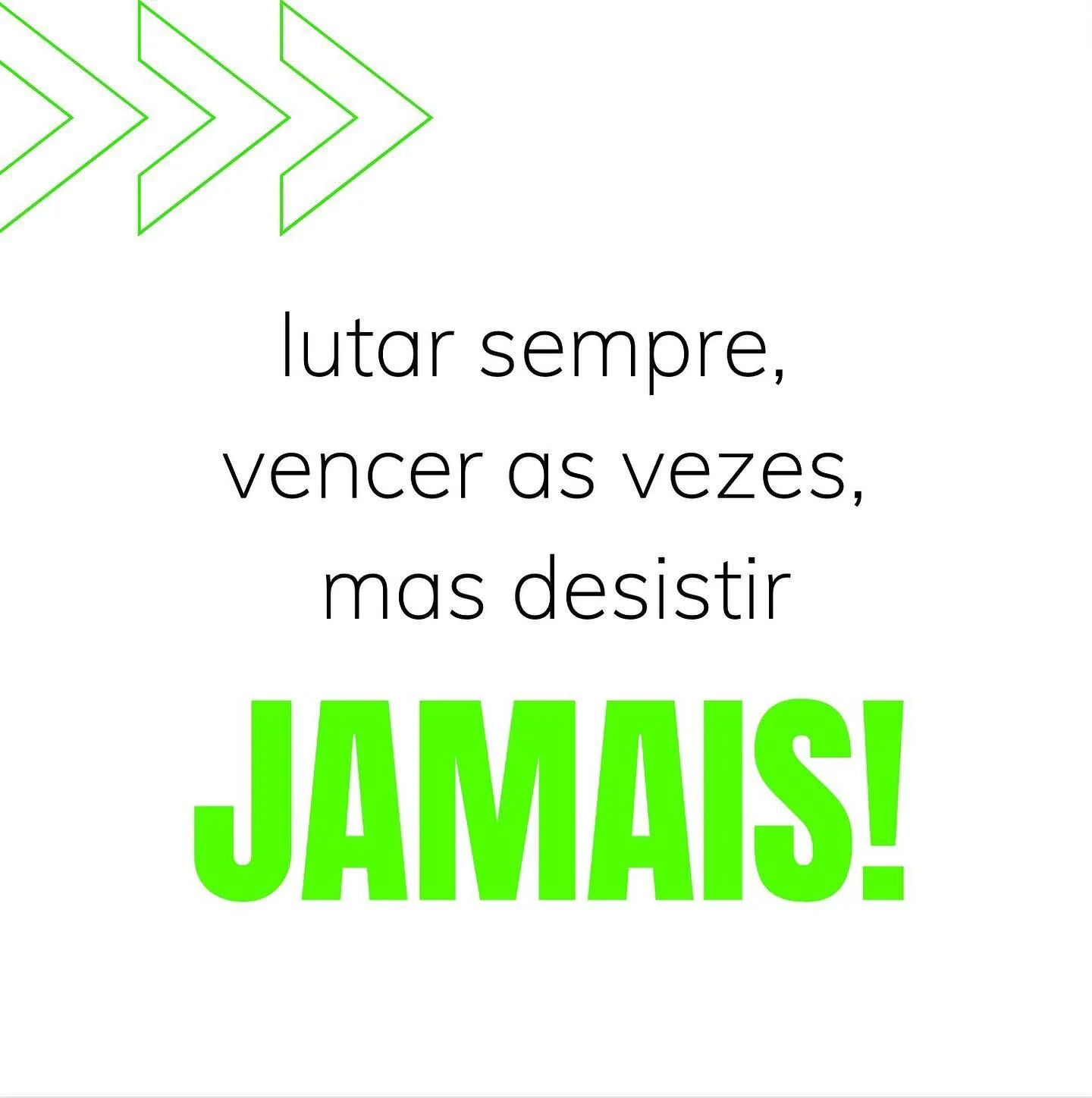 lutar sempre,
vencer as vezes,
mas desistir
JAMAIS!